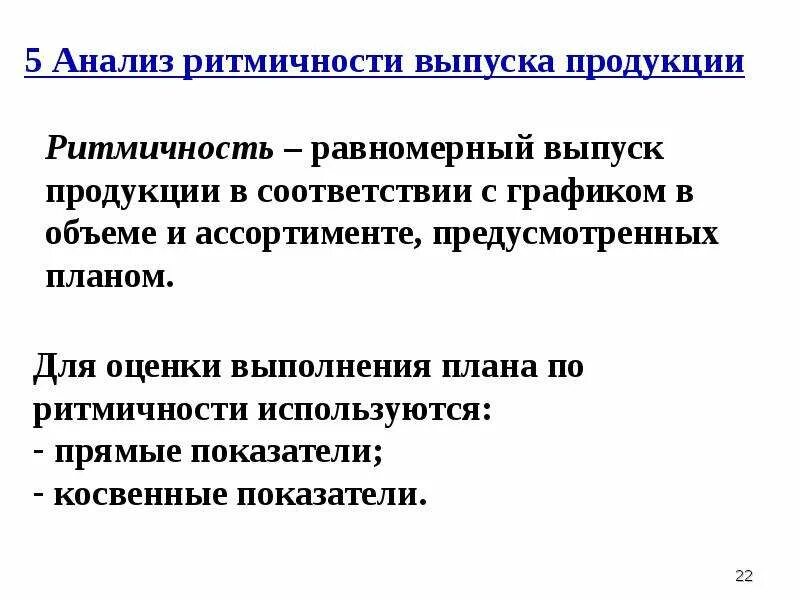 5 Анализ ритмичности выпуска продукции

Ритмичность – равномерный выпуск продукции в соответствии с графиком в объеме и ассортименте, предусмотренных планом.

Для оценки выполнения плана по ритмичности используются:
- прямые показатели;
- косвенные показатели.

22